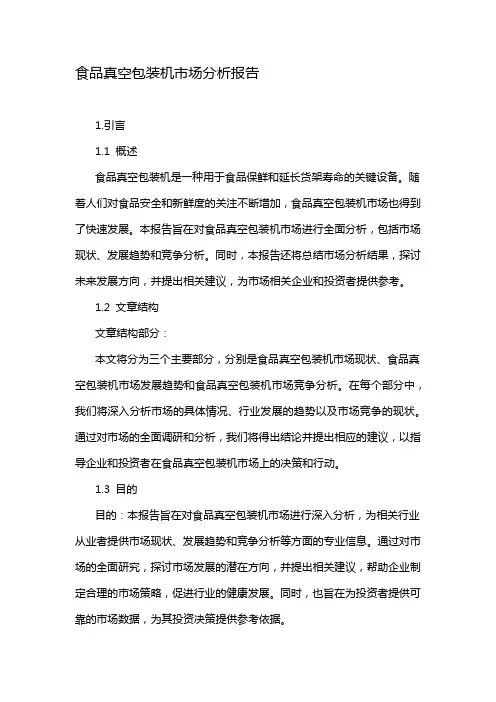 食品真空包装机市场分析报告

1.引言

1.1 概述

食品真空包装机是一种用于食品保鲜和延长货架寿命的关键设备。随着人们对食品安全和新鲜度的关注不断增加，食品真空包装机市场也得到了快速发展。本报告旨在对食品真空包装机市场进行全面分析，包括市场现状、发展趋势和竞争分析。同时，本报告还将总结市场分析结果，探讨未来发展方向，并提出相关建议，为市场相关企业和投资者提供参考。

1.2 文章结构

文章结构部分：

本文将分为三个主要部分，分别是食品真空包装机市场现状、食品真空包装机市场发展趋势和食品真空包装机市场竞争分析。在每个部分中，我们将深入分析市场的具体情况、行业发展的趋势以及市场竞争的现状。通过对市场的全面调研和分析，我们将得出结论并提出相应的建议，以指导企业和投资者在食品真空包装机市场上的决策和行动。

1.3 目的

目的：本报告旨在对食品真空包装机市场进行深入分析，为相关行业从业者提供市场现状、发展趋势和竞争分析等方面的专业信息。通过对市场的全面研究，探讨市场发展的潜在方向，并提出相关建议，帮助企业制定合理的市场策略，促进行业的健康发展。同时，也旨在为投资者提供可靠的市场数据，为其投资决策提供参考依据。